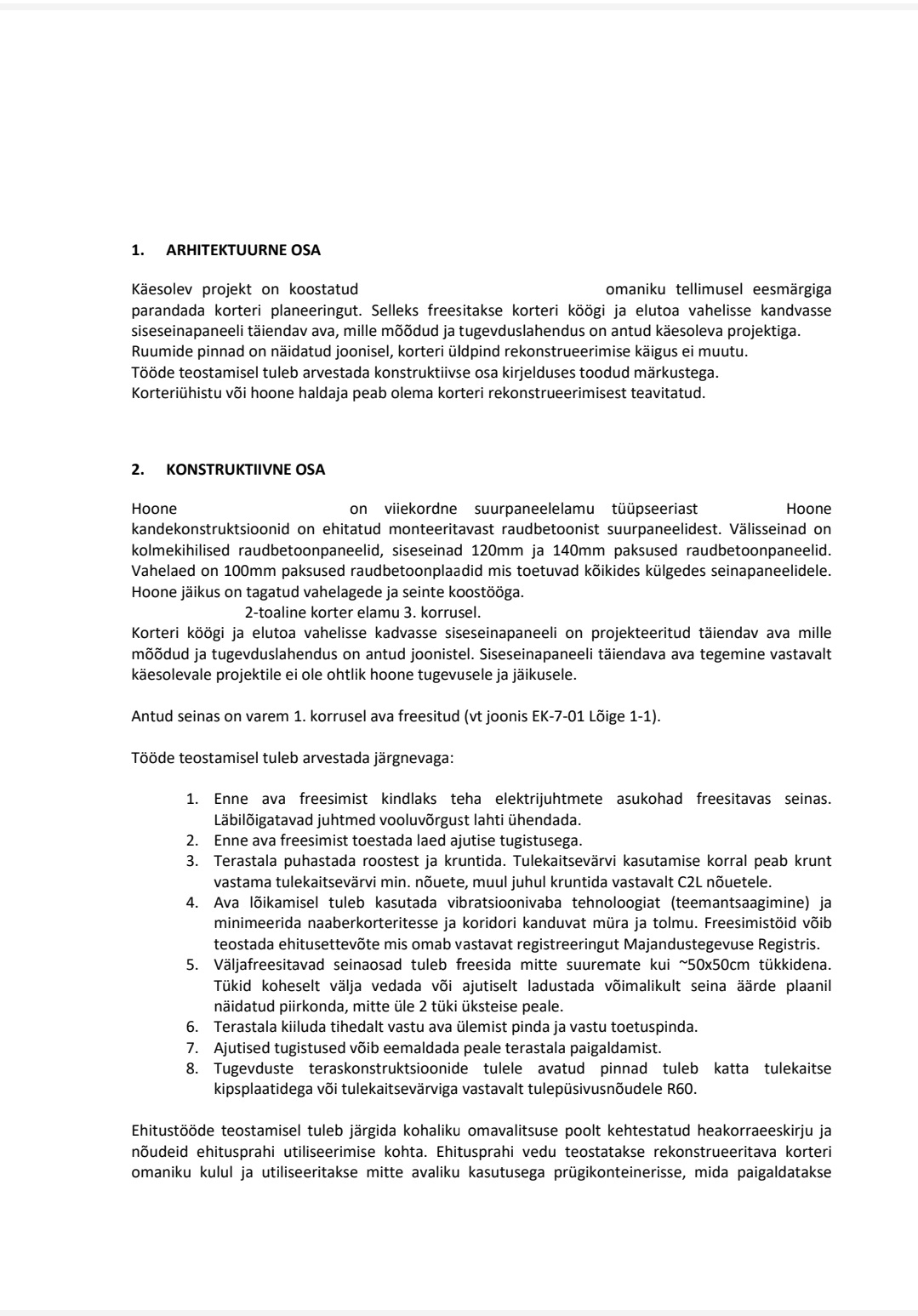 1. ARHITEKTUURNE OSA

Käesolev projekt on koostatud omaniku tellimusel eesmärgiga parandada korteri planeeringut. Selleks freesitakse korteri köögi ja elutoa vahelisse kandvasse siseseinapaneeli täiendav ava, mille mõõdud ja tugevduslahendus on antud käesoleva projektiga. Ruumide pinnad on näidatud joonisel, korteri üldpind rekonstrueerimise käigus ei muutu.
Tööde teostamisel tuleb arvestada konstruktiivse osa kirjelduses toodud märkustega.
Korteriühistu või hoone haldaja peab olema korteri rekonstrueerimisest teavitatud.

2. KONSTRUKTIIVNE OSA

Hoone on viiekordne suurpaneelelamu tüüpseeriast Hoone kandekonstruktsioonid on ehitatud monteeritavast raudbetoonist suurpaneelidest. Välisseinad on kolmekihilised raudbetoonpaneelid, siseseinad 120mm ja 140mm paksused raudbetoonpaneelid. Vahelaed on 100mm paksused raudbetoonplaadid mis toetuvad kõikides külgedes seinapaneelidele. Hoone jäikus on tagatud vahelagede ja seinte koostööga.
2-toaline korter elamu 3. korrusel.
Korteri köögi ja elutoa vahelisse kadvasse siseseinapaneeli on projekteeritud täiendav ava mille mõõdud ja tugevduslahendus on antud joonistel. Siseseinapaneeli täiendava ava tegemine vastavalt käesolevale projektile ei ole ohtlik hoone tugevusele ja jäikusele.

Antud seinas on varem 1. korrusel ava freesitud (vt joonis EK-7-01 Lõige 1-1).

Tööde teostamisel tuleb arvestada järgnevaga:

1. Enne ava freesimist kindlaks teha elektrijuhtmete asukohad freesitavas seinas. Läbilõigatavad juhtmed vooluvõrgust lahti ühendada.
2. Enne ava freesimist toestada laed ajutise tugistusega.
3. Terastala puhastada roostest ja kruntida. Tulekaitsevärvi kasutamise korral peab krunt vastama tulekaitsevärvi min. nõuete, muul juhul kruntida vastavalt C2L nõuetele.
4. Ava lõikamisel tuleb kasutada vibratsioonivaba tehnoloogiat (teemantsaagimine) ja minimeerida naaberkorteritesse ja koridori kanduvat müra ja tolmu. Freesimistöid võib teostada ehitusettevõte mis omab vastavat registreeringut Majandustegevuse Registris.
5. Väljafreesitavad seinaosad tuleb freesida mitte suuremate kui ~50x50cm tükkidena. Tükid koheselt välja vedada või ajutiselt ladustada võimalikult seina äärde plaanil näidatud piirkonda, mitte üle 2 tüki üksteise peale.
6. Terastala kiiluda tihedalt vastu ava ülemist pinda ja vastu toetuspinda.
7. Ajutised tugistused võib eemaldada peale terastala paigaldamist.
8. Tugevduste teraskonstruktsioonide tulele avatud pinnad tuleb katta tulekaitse kipsplaatidega või tulekaitsevärviga vastavalt tulepüsivusnõudele R60.

Ehitustööde teostamisel tuleb järgida kohaliku omavalitsuse poolt kehtestatud heakorraeeskirju ja nõudeid ehitusprahi utiliseerimise kohta. Ehitusprahi vedu teostatakse rekonstrueeritava korteri omaniku kulul ja utiliseeritakse mitte avaliku kasutusega prügikonteinerisse, mida paigaldatakse